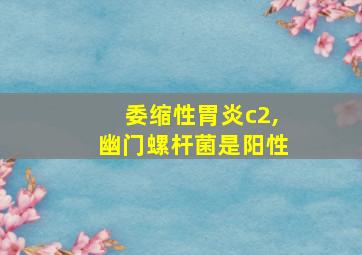 委缩性胃炎c2,
幽门螺杆菌是阳性